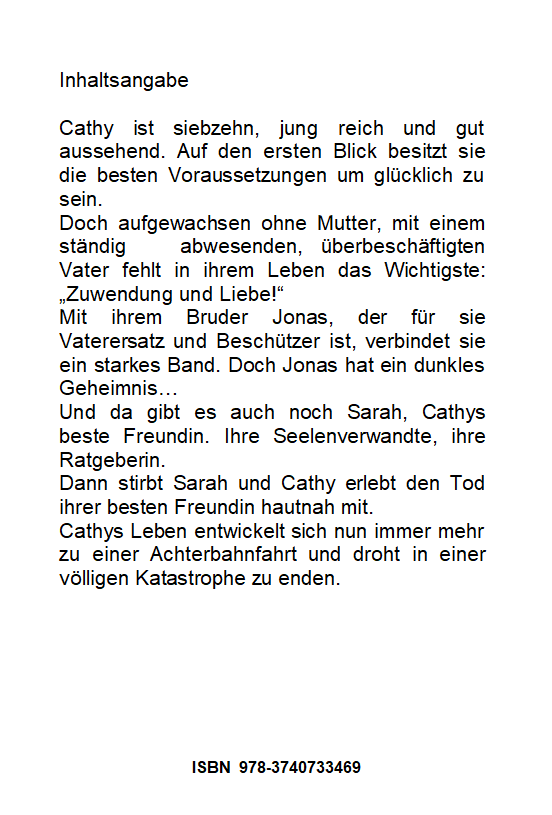 Inhaltsangabe

Cathy ist siebzehn, jung reich und gut aussehend. Auf den ersten Blick besitzt sie die besten Voraussetzungen um glücklich zu sein.
Doch aufgewachsen ohne Mutter, mit einem ständig abwesenden, überbeschäftigten Vater fehlt in ihrem Leben das Wichtigste: „Zuwendung und Liebe!“
Mit ihrem Bruder Jonas, der für sie Vaterersatz und Beschützer ist, verbindet sie ein starkes Band. Doch Jonas hat ein dunkles Geheimnis…
Und da gibt es auch noch Sarah, Cathys beste Freundin. Ihre Seelenverwandte, ihre Ratgeberin.
Dann stirbt Sarah und Cathy erlebt den Tod ihrer besten Freundin hautnah mit.
Cathys Leben entwickelt sich nun immer mehr zu einer Achterbahnfahrt und droht in einer völligen Katastrophe zu enden.

ISBN 978-3740733469